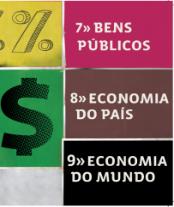 %

7» BENS PÚBLICOS

$

8» ECONOMIA DO PAÍS

9» ECONOMIA DO MUNDO